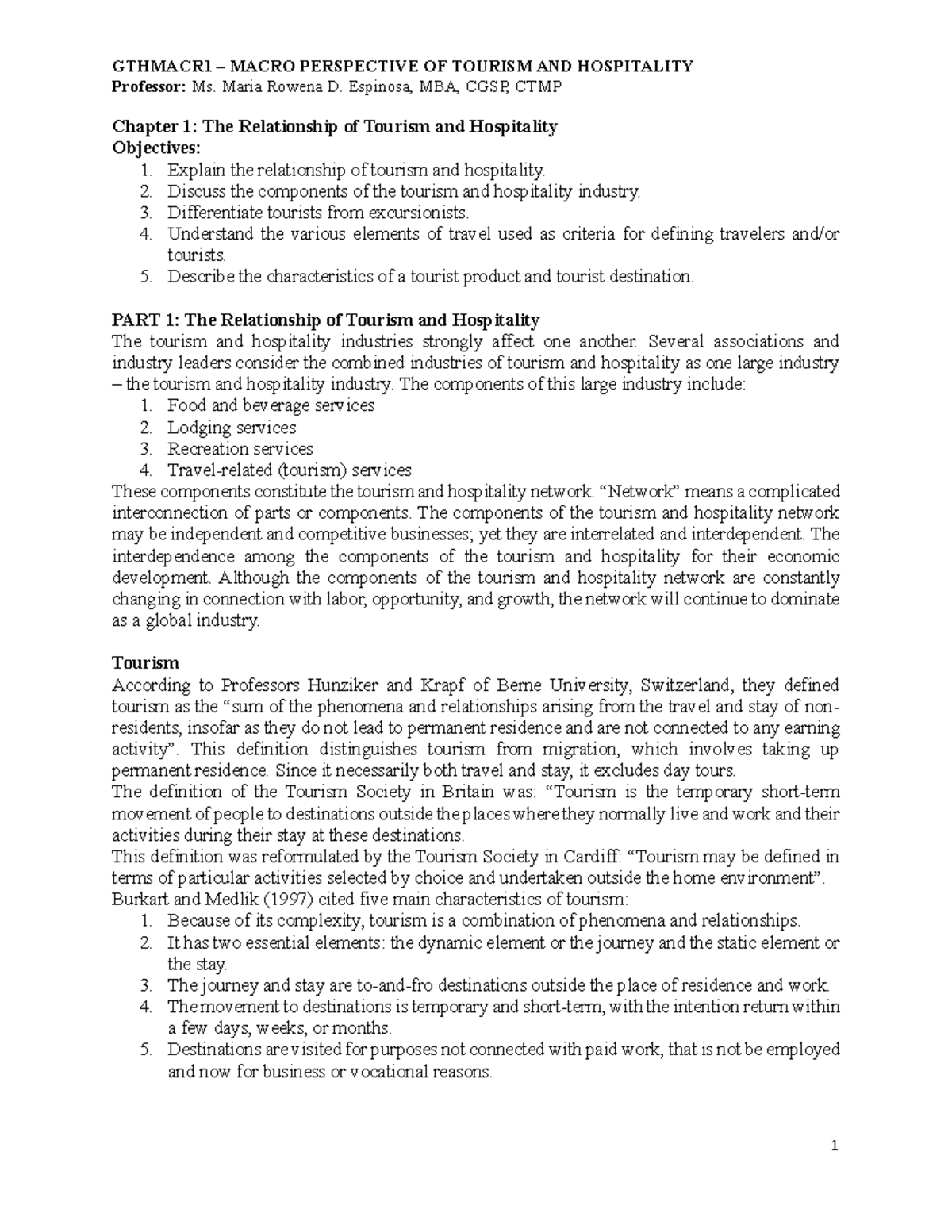 GTHMACR1 – MACRO PERSPECTIVE OF TOURISM AND HOSPITALITY
Professor: Ms. Maria Rowena D. Espinosa, MBA, CGSP, CTMP

Chapter 1: The Relationship of Tourism and Hospitality
Objectives:
1. Explain the relationship of tourism and hospitality.
2. Discuss the components of the tourism and hospitality industry.
3. Differentiate tourists from excursionists.
4. Understand the various elements of travel used as criteria for defining travelers and/or tourists.
5. Describe the characteristics of a tourist product and tourist destination.

PART 1: The Relationship of Tourism and Hospitality
The tourism and hospitality industries strongly affect one another. Several associations and industry leaders consider the combined industries of tourism and hospitality as one large industry – the tourism and hospitality industry. The components of this large industry include:
1. Food and beverage services
2. Lodging services
3. Recreation services
4. Travel-related (tourism) services
These components constitute the tourism and hospitality network. "Network" means a complicated interconnection of parts or components. The components of the tourism and hospitality network may be independent and competitive businesses; yet they are interrelated and interdependent. The interdependence among the components of the tourism and hospitality for their economic development. Although the components of the tourism and hospitality network are constantly changing in connection with labor, opportunity, and growth, the network will continue to dominate as a global industry.

Tourism
According to Professors Hunziker and Krapf of Berne University, Switzerland, they defined tourism as the "sum of the phenomena and relationships arising from the travel and stay of non-residents, insofar as they do not lead to permanent residence and are not connected to any earning activity". This definition distinguishes tourism from migration, which involves taking up permanent residence. Since it necessarily both travel and stay, it excludes day tours.
The definition of the Tourism Society in Britain was: "Tourism is the temporary short-term movement of people to destinations outside the places where they normally live and work and their activities during their stay at these destinations.
This definition was reformulated by the Tourism Society in Cardiff: "Tourism may be defined in terms of particular activities selected by choice and undertaken outside the home environment".
Burkart and Medlik (1997) cited five main characteristics of tourism:
1. Because of its complexity, tourism is a combination of phenomena and relationships.
2. It has two essential elements: the dynamic element or the journey and the static element or the stay.
3. The journey and stay are to-and-fro destinations outside the place of residence and work.
4. The movement to destinations is temporary and short-term, with the intention return within a few days, weeks, or months.
5. Destinations are visited for purposes not connected with paid work, that is not be employed and now for business or vocational reasons.

1